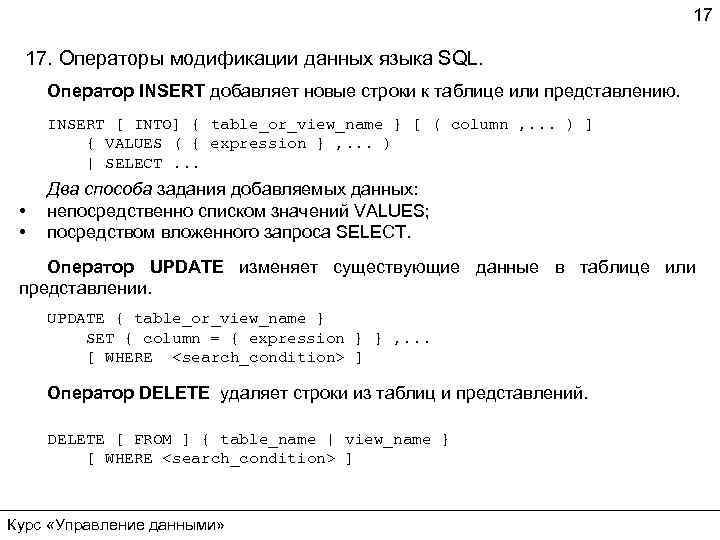 17

17. Операторы модификации данных языка SQL.

Оператор INSERT добавляет новые строки к таблице или представлению.

INSERT [ INTO] { table_or_view_name } [ ( column ,... ) ]
    { VALUES ( { expression } ,... )
    | SELECT ...

Два способа задания добавляемых данных:
• непосредственно списком значений VALUES;
• посредством вложенного запроса SELECT.

Оператор UPDATE изменяет существующие данные в таблице или представлении.

UPDATE { table_or_view_name }
    SET { column = { expression } } ,...
    [ WHERE <search_condition> ]

Оператор DELETE удаляет строки из таблиц и представлений.

DELETE [ FROM ] { table_name | view_name }
    [ WHERE <search_condition> ]

Курс «Управление данными»